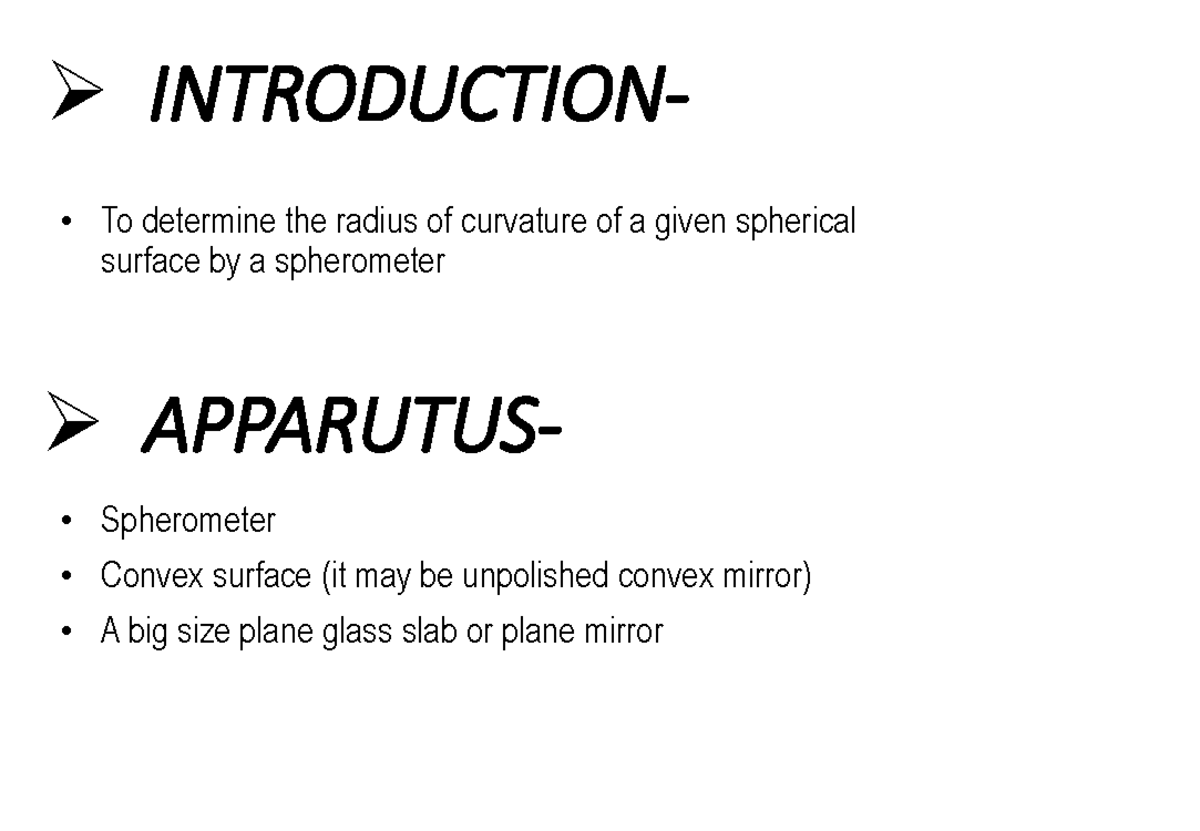 ➢ INTRODUCTION-

• To determine the radius of curvature of a given spherical surface by a spherometer

➢ APPARUTUS-

• Spherometer
• Convex surface (it may be unpolished convex mirror)
• A big size plane glass slab or plane mirror